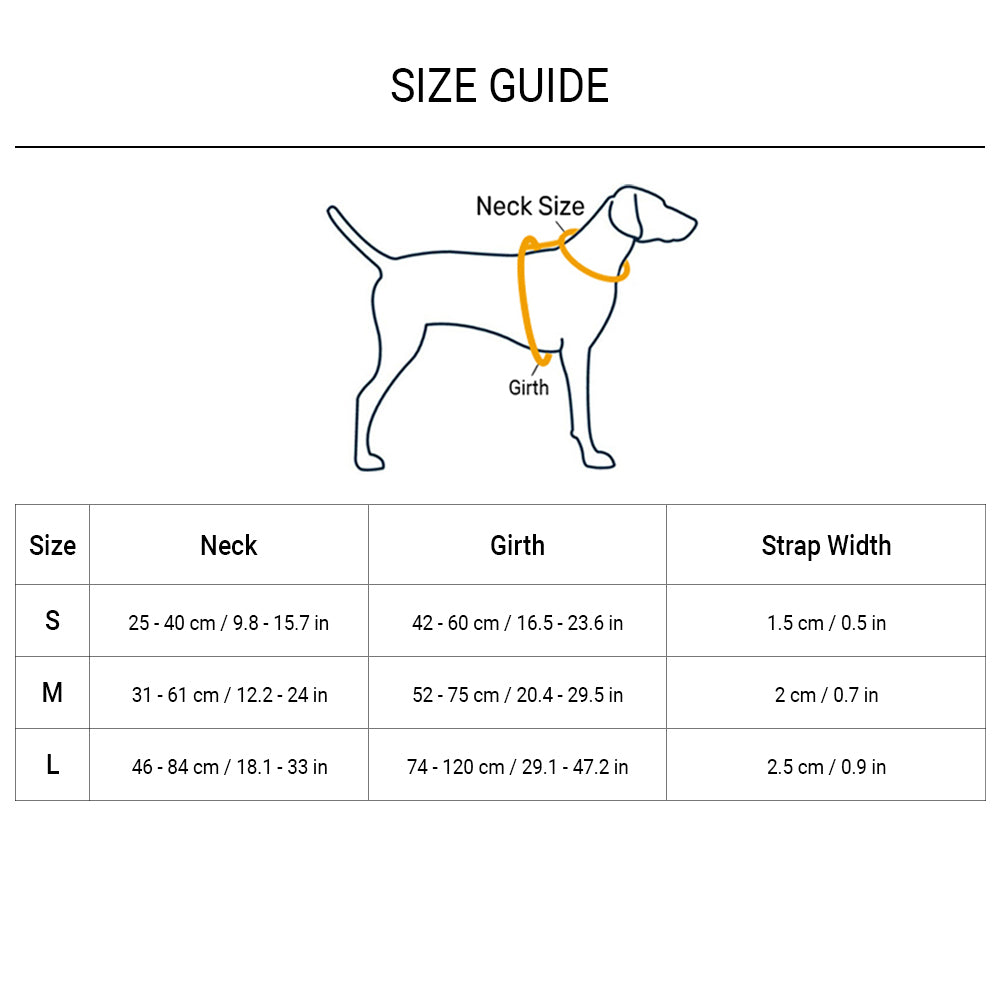 SIZE GUIDE

Neck Size

Girth

| Size | Neck | Girth | Strap Width |
|---|---|---|---|
| S | 25 - 40 cm / 9.8 - 15.7 in | 42 - 60 cm / 16.5 - 23.6 in | 1.5 cm / 0.5 in |
| M | 31 - 61 cm / 12.2 - 24 in | 52 - 75 cm / 20.4 - 29.5 in | 2 cm / 0.7 in |
| L | 46 - 84 cm / 18.1 - 33 in | 74 - 120 cm / 29.1 - 47.2 in | 2.5 cm / 0.9 in |